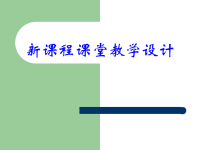 新课程课堂教学设计